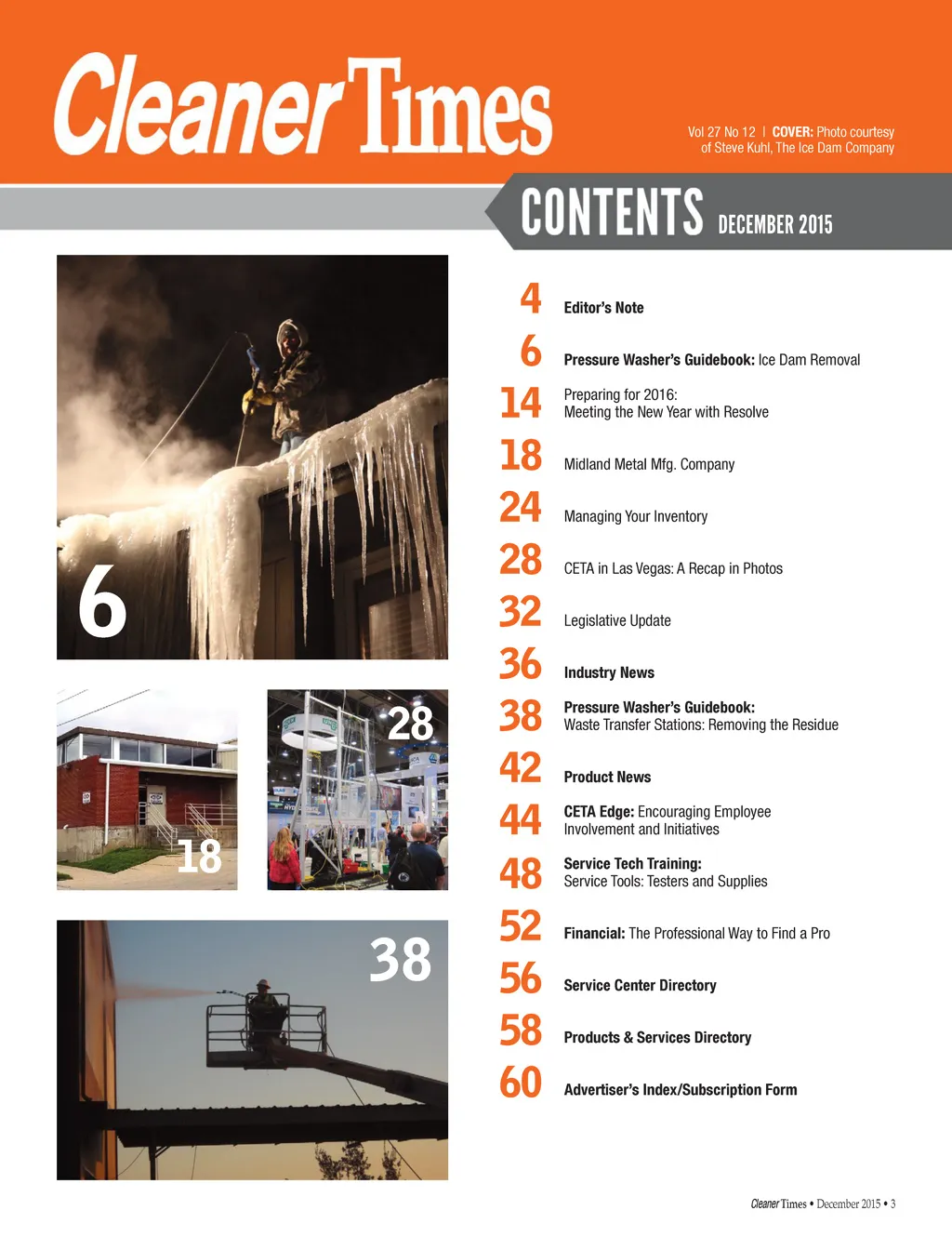 Cleaner Times

Vol 27 No 12 | COVER: Photo courtesy of Steve Kuhl, The Ice Dam Company

CONTENTS DECEMBER 2015

6

18

28

38

4 Editor's Note

6 Pressure Washer's Guidebook: Ice Dam Removal

14 Preparing for 2016: Meeting the New Year with Resolve

18 Midland Metal Mfg. Company

24 Managing Your Inventory

28 CETA in Las Vegas: A Recap in Photos

32 Legislative Update

36 Industry News

38 Pressure Washer's Guidebook: Waste Transfer Stations: Removing the Residue

42 Product News

44 CETA Edge: Encouraging Employee Involvement and Initiatives

48 Service Tech Training: Service Tools: Testers and Supplies

52 Financial: The Professional Way to Find a Pro

56 Service Center Directory

58 Products & Services Directory

60 Advertiser's Index/Subscription Form

Cleaner Times • December 2015 • 3